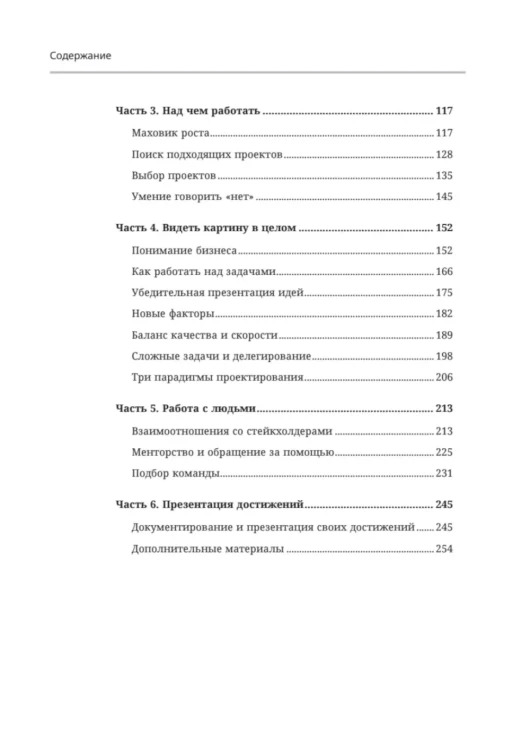 Содержание

Часть 3. Над чем работать 117

Маховик роста 117

Поиск подходящих проектов 128

Выбор проектов 135

Умение говорить «нет» 145

Часть 4. Видеть картину в целом 152

Понимание бизнеса 152

Как работать над задачами 166

Убедительная презентация идей 175

Новые факторы 182

Баланс качества и скорости 189

Сложные задачи и делегирование 198

Три парадигмы проектирования 206

Часть 5. Работа с людьми 213

Взаимоотношения со стейкхолдерами 213

Менторство и обращение за помощью 225

Подбор команды 231

Часть 6. Презентация достижений 245

Документирование и презентация своих достижений 245

Дополнительные материалы 254